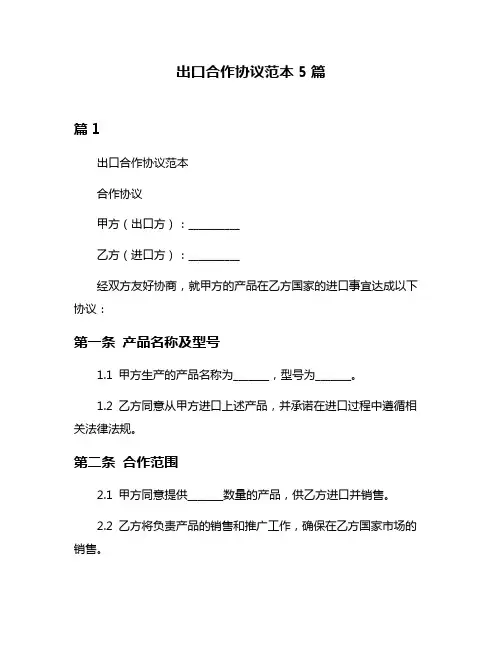 出口合作协议范本 5 篇

篇 1

出口合作协议范本

合作协议

甲方（出口方）：__________

乙方（进口方）：__________

经双方友好协商，就甲方的产品在乙方国家的进口事宜达成以下协议：

第一条 产品名称及型号

1.1 甲方生产的产品名称为_______，型号为_______。

1.2 乙方同意从甲方进口上述产品，并承诺在进口过程中遵循相关法律法规。

第二条 合作范围

2.1 甲方同意提供_______数量的产品，供乙方进口并销售。

2.2 乙方将负责产品的销售和推广工作，确保在乙方国家市场的销售。